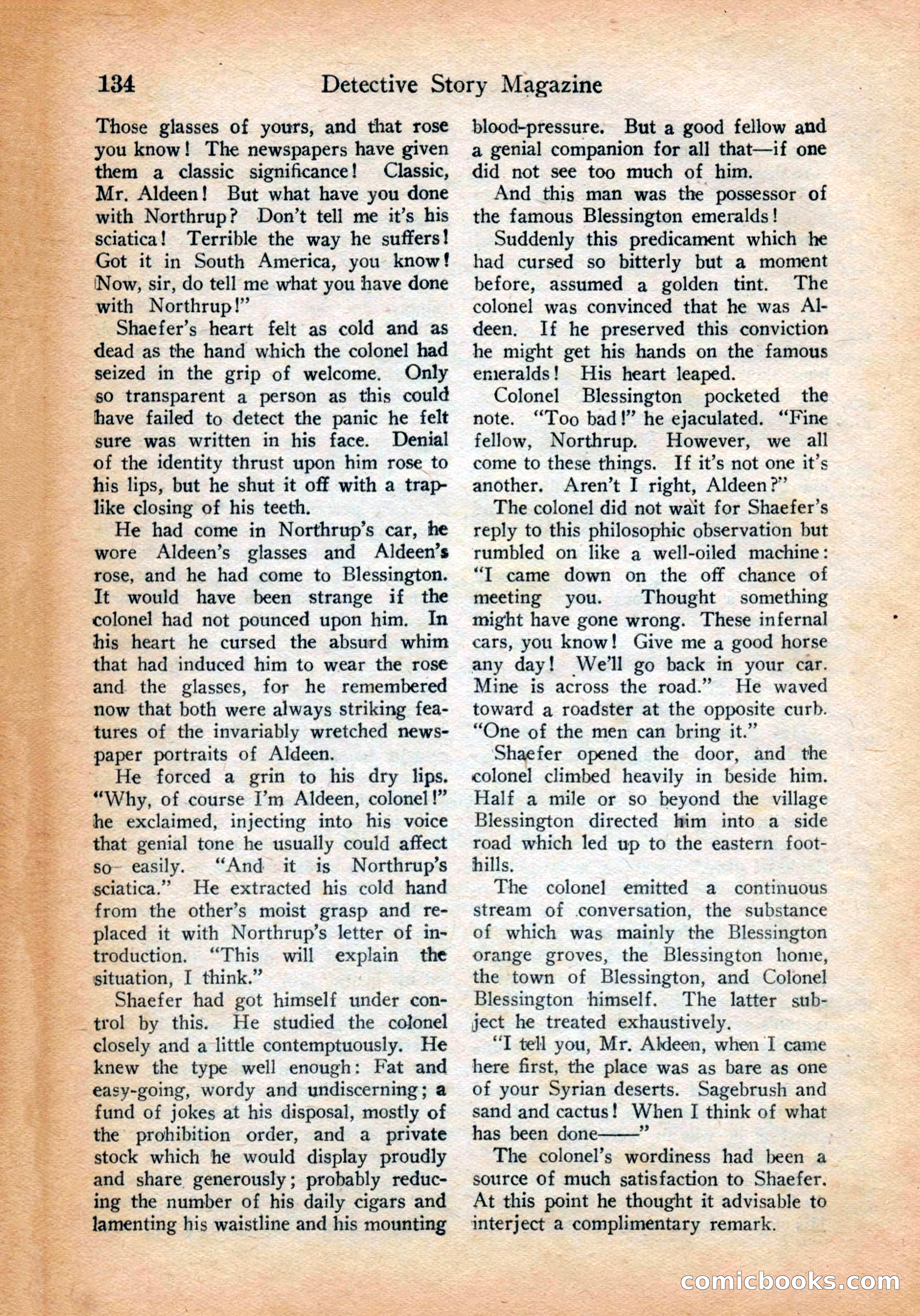 134 Detective Story Magazine

Those glasses of yours, and that rose you know! The newspapers have given them a classic significance! Classic, Mr. Aldeen! But what have you done with Northrup? Don't tell me it's his sciatica! Terrible the way he suffers! Got it in South America, you know! Now, sir, do tell me what you have done with Northrup!"

Shaefer's heart felt as cold and as dead as the hand which the colonel had seized in the grip of welcome. Only so transparent a person as this could have failed to detect the panic he felt sure was written in his face. Denial of the identity thrust upon him rose to his lips, but he shut it off with a traplike closing of his teeth.

He had come in Northrup's car, he wore Aldeen's glasses and Aldeen's rose, and he had come to Blessington. It would have been strange if the colonel had not pounced upon him. In his heart he cursed the absurd whim that had induced him to wear the rose and the glasses, for he remembered now that both were always striking features of the invariably wretched newspaper portraits of Aldeen.

He forced a grin to his dry lips. "Why, of course I'm Aldeen, colonel!" he exclaimed, injecting into his voice that genial tone he usually could affect so easily. "And it is Northrup's sciatica." He extracted his cold hand from the other's moist grasp and replaced it with Northrup's letter of introduction. "This will explain the situation, I think."

Shaefer had got himself under control by this. He studied the colonel closely and a little contemptuously. He knew the type well enough: Fat and easy-going, wordy and undiscerning; a fund of jokes at his disposal, mostly of the prohibition order, and a private stock which he would display proudly and share generously; probably reducing the number of his daily cigars and lamenting his waistline and his mounting blood-pressure. But a good fellow and a genial companion for all that—if one did not see too much of him.

And this man was the possessor of the famous Blessington emeralds!

Suddenly this predicament which he had cursed so bitterly but a moment before, assumed a golden tint. The colonel was convinced that he was Aldeen. If he preserved this conviction he might get his hands on the famous emeralds! His heart leaped.

Colonel Blessington pocketed the note. "Too bad!" he ejaculated. "Fine fellow, Northrup. However, we all come to these things. If it's not one it's another. Aren't I right, Aldeen?"

The colonel did not wait for Shaefer's reply to this philosophic observation but rumbled on like a well-oiled machine: "I came down on the off chance of meeting you. Thought something might have gone wrong. These infernal cars, you know! Give me a good horse any day! We'll go back in your car. Mine is across the road." He waved toward a roadster at the opposite curb. "One of the men can bring it."

Shaefer opened the door, and the colonel climbed heavily in beside him. Half a mile or so beyond the village Blessington directed him into a side road which led up to the eastern foothills.

The colonel emitted a continuous stream of conversation, the substance of which was mainly the Blessington orange groves, the Blessington home, the town of Blessington, and Colonel Blessington himself. The latter subject he treated exhaustively.

"I tell you, Mr. Aldeen, when I came here first, the place was as bare as one of your Syrian deserts. Sagebrush and sand and cactus! When I think of what has been done——"

The colonel's wordiness had been a source of much satisfaction to Shaefer. At this point he thought it advisable to interject a complimentary remark.

comicbooks.com